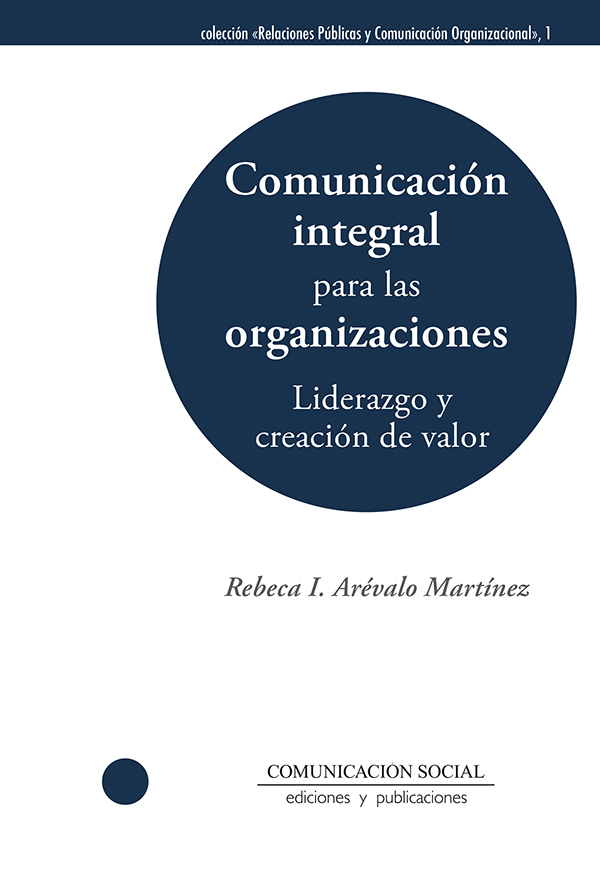 colección «Relaciones Públicas y Comunicación Organizacional», 1

Comunicación integral para las organizaciones

Liderazgo y creación de valor

Rebeca I. Arévalo Martínez

COMUNICACIÓN SOCIAL
ediciones y publicaciones